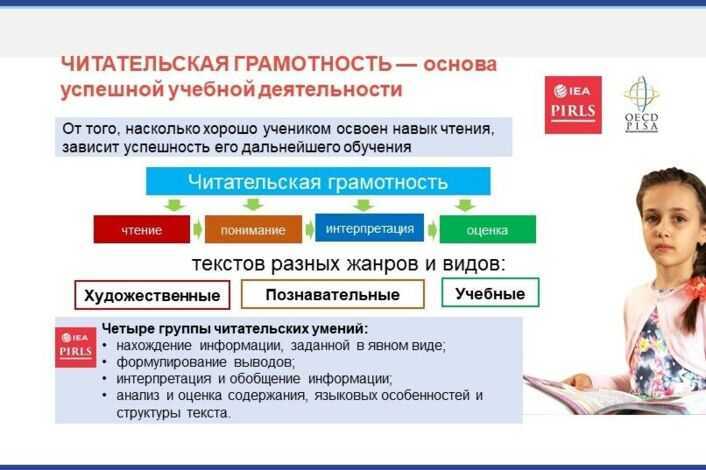 ЧИТАТЕЛЬСКАЯ ГРАМОТНОСТЬ — основа успешной учебной деятельности

IEA PIRLS

OECD PISA

От того, насколько хорошо учеником освоен навык чтения, зависит успешность его дальнейшего обучения

Читательская грамотность

чтение

понимание

интерпретация

оценка

текстов разных жанров и видов:

Художественные

Познавательные

Учебные

IEA PIRLS

Четыре группы читательских умений:
• нахождение информации, заданной в явном виде;
• формулирование выводов;
• интерпретация и обобщение информации;
• анализ и оценка содержания, языковых особенностей и структуры текста.